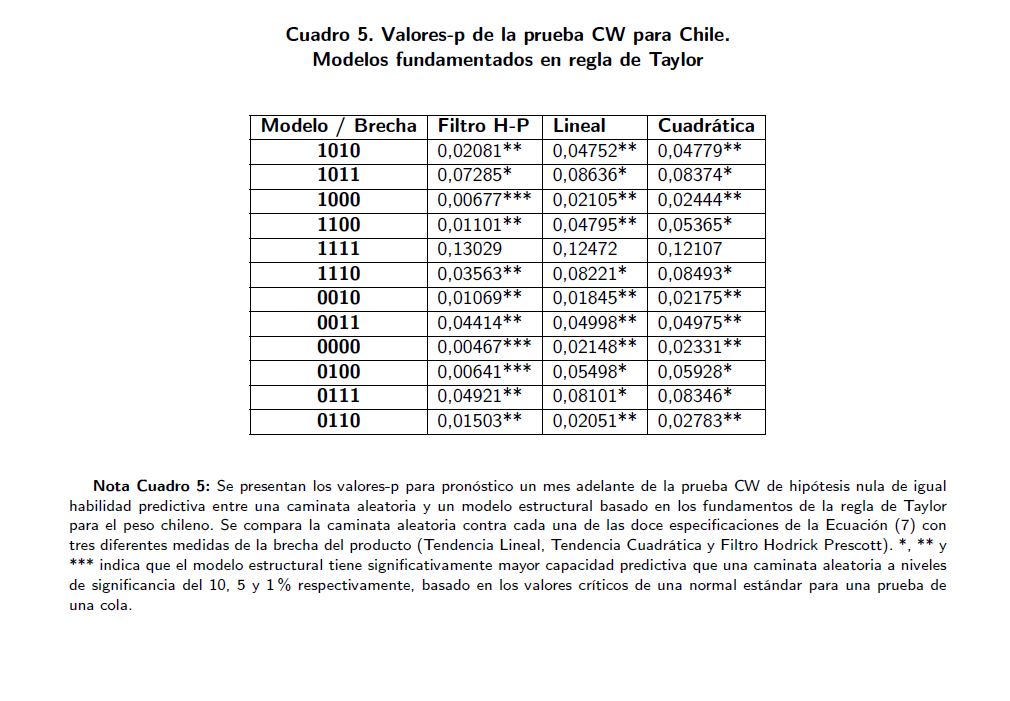 Cuadro 5. Valores-p de la prueba CW para Chile.
Modelos fundamentados en regla de Taylor

| Modelo / Brecha | Filtro H-P | Lineal | Cuadrática |
|---|---|---|---|
| 1010 | 0,02081** | 0,04752** | 0,04779** |
| 1011 | 0,07285* | 0,08636* | 0,08374* |
| 1000 | 0,00677*** | 0,02105** | 0,02444** |
| 1100 | 0,01101** | 0,04795** | 0,05365* |
| 1111 | 0,13029 | 0,12472 | 0,12107 |
| 1110 | 0,03563** | 0,08221* | 0,08493* |
| 0010 | 0,01069** | 0,01845** | 0,02175** |
| 0011 | 0,04414** | 0,04998** | 0,04975** |
| 0000 | 0,00467*** | 0,02148** | 0,02331** |
| 0100 | 0,00641*** | 0,05498* | 0,05928* |
| 0111 | 0,04921** | 0,08101* | 0,08346* |
| 0110 | 0,01503** | 0,02051** | 0,02783** |

Nota Cuadro 5: Se presentan los valores-p para pronóstico un mes adelante de la prueba CW de hipótesis nula de igual habilidad predictiva entre una caminata aleatoria y un modelo estructural basado en los fundamentos de la regla de Taylor para el peso chileno. Se compara la caminata aleatoria contra cada una de las doce especificaciones de la Ecuación (7) con tres diferentes medidas de la brecha del producto (Tendencia Lineal, Tendencia Cuadrática y Filtro Hodrick Prescott). *, ** y *** indica que el modelo estructural tiene significativamente mayor capacidad predictiva que una caminata aleatoria a niveles de significancia del 10, 5 y 1 % respectivamente, basado en los valores críticos de una normal estándar para una prueba de una cola.